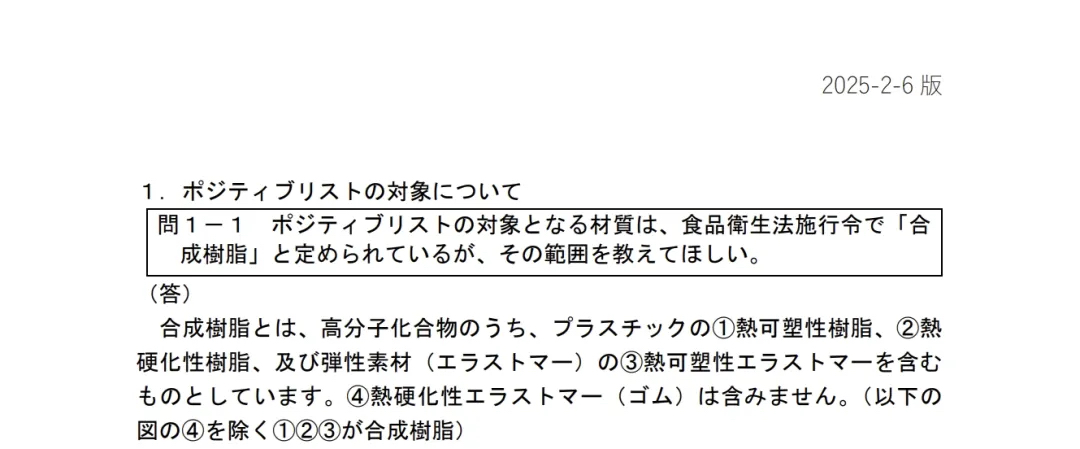 2025-2-6 版

１．ポジティブリストの対象について

問１－１　ポジティブリストの対象となる材質は、食品衛生法施行令で「合成樹脂」と定められているが、その範囲を教えてほしい。

（答）

合成樹脂とは、高分子化合物のうち、プラスチックの①熱可塑性樹脂、②熱硬化性樹脂、及び弾性素材（エラストマー）の③熱可塑性エラストマーを含むものとしています。④熱硬化性エラストマー（ゴム）は含みません。（以下の図の④を除く①②③が合成樹脂）